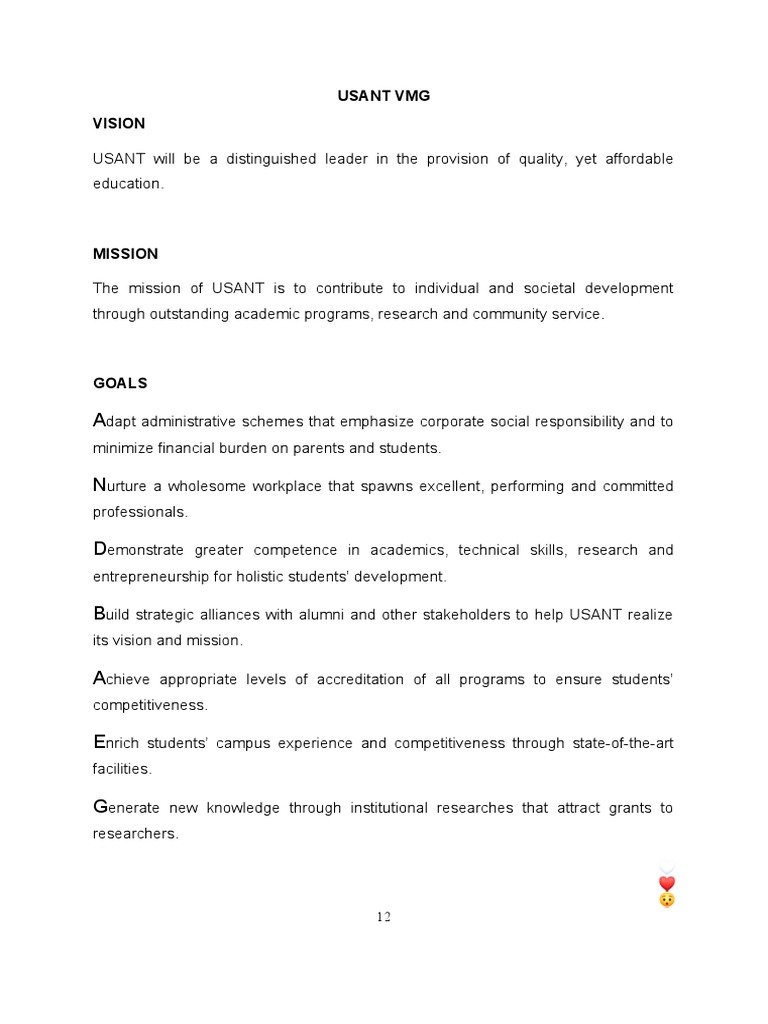 USANT VMG

VISION

USANT will be a distinguished leader in the provision of quality, yet affordable education.

MISSION

The mission of USANT is to contribute to individual and societal development through outstanding academic programs, research and community service.

GOALS

Adapt administrative schemes that emphasize corporate social responsibility and to minimize financial burden on parents and students.

Nurture a wholesome workplace that spawns excellent, performing and committed professionals.

Demonstrate greater competence in academics, technical skills, research and entrepreneurship for holistic students' development.

Build strategic alliances with alumni and other stakeholders to help USANT realize its vision and mission.

Achieve appropriate levels of accreditation of all programs to ensure students' competitiveness.

Enrich students' campus experience and competitiveness through state-of-the-art facilities.

Generate new knowledge through institutional researches that attract grants to researchers.

12